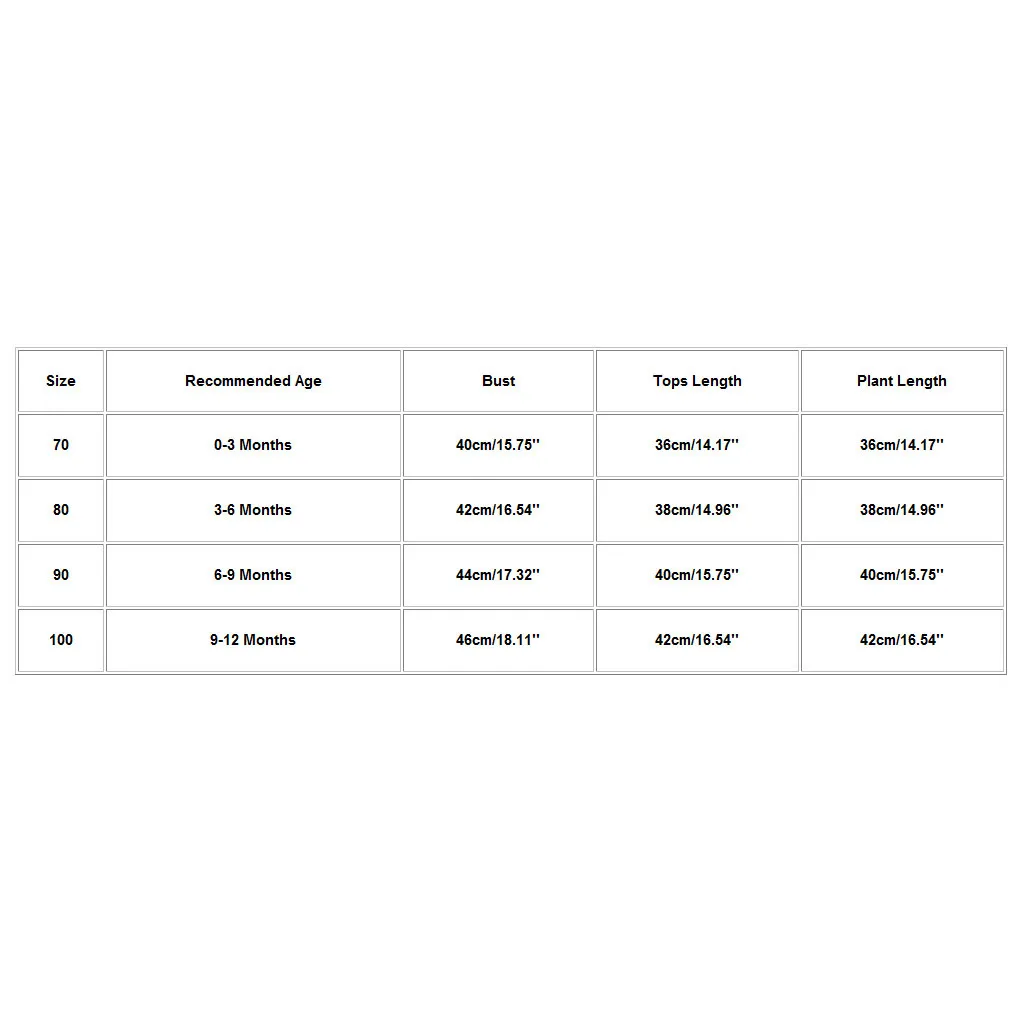 | Size | Recommended Age | Bust | Tops Length | Plant Length |
|---|---|---|---|---|
| 70 | 0-3 Months | 40cm/15.75'' | 36cm/14.17'' | 36cm/14.17'' |
| 80 | 3-6 Months | 42cm/16.54'' | 38cm/14.96'' | 38cm/14.96'' |
| 90 | 6-9 Months | 44cm/17.32'' | 40cm/15.75'' | 40cm/15.75'' |
| 100 | 9-12 Months | 46cm/18.11'' | 42cm/16.54'' | 42cm/16.54'' |